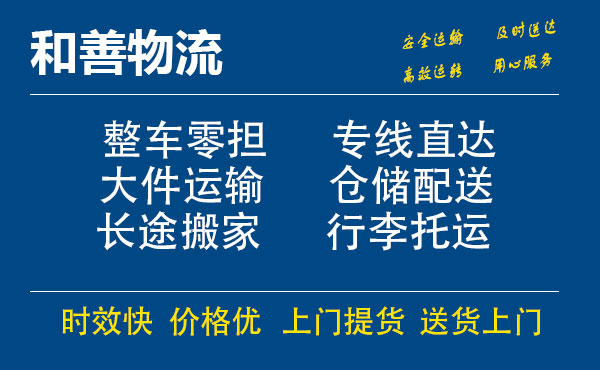 和善物流

安全运输　及时送达
高效运转　用心服务

整车零担　专线直达
大件运输　仓储配送
长途搬家　行李托运

时效快　价格优　上门提货　送货上门